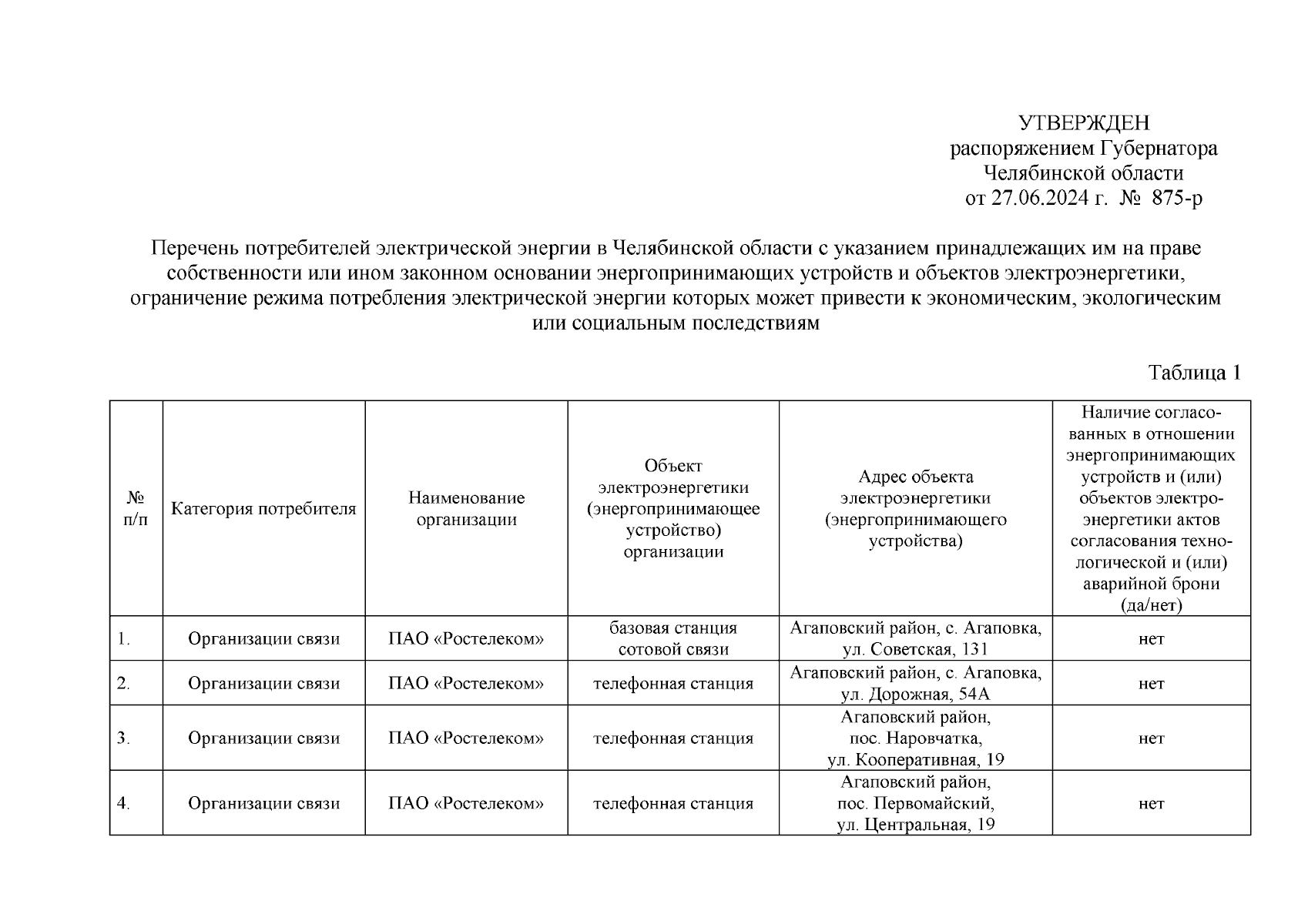 УТВЕРЖДЕН
распоряжением Губернатора
Челябинской области
от 27.06.2024 г. № 875-р

Перечень потребителей электрической энергии в Челябинской области с указанием принадлежащих им на праве собственности или ином законном основании энергопринимающих устройств и объектов электроэнергетики, ограничение режима потребления электрической энергии которых может привести к экономическим, экологическим или социальным последствиям

Таблица 1

| № п/п | Категория потребителя | Наименование организации | Объект электроэнергетики (энергопринимающее устройство) организации | Адрес объекта электроэнергетики (энергопринимающего устройства) | Наличие согласованных в отношении энергопринимающих устройств и (или) объектов электроэнергетики актов согласования технологической и (или) аварийной брони (да/нет) |
|---|---|---|---|---|---|
| 1. | Организации связи | ПАО «Ростелеком» | базовая станция сотовой связи | Агаповский район, с. Агаповка, ул. Советская, 131 | нет |
| 2. | Организации связи | ПАО «Ростелеком» | телефонная станция | Агаповский район, с. Агаповка, ул. Дорожная, 54А | нет |
| 3. | Организации связи | ПАО «Ростелеком» | телефонная станция | Агаповский район, пос. Наровчатка, ул. Кооперативная, 19 | нет |
| 4. | Организации связи | ПАО «Ростелеком» | телефонная станция | Агаповский район, пос. Первомайский, ул. Центральная, 19 | нет |